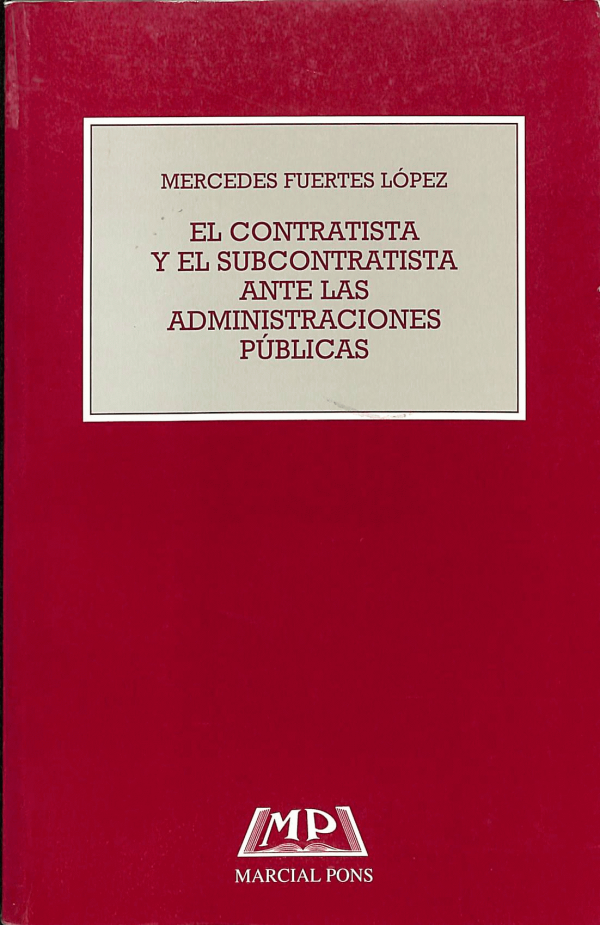 MERCEDES FUERTES LÓPEZ

EL CONTRATISTA
Y EL SUBCONTRATISTA
ANTE LAS
ADMINISTRACIONES
PÚBLICAS

MP

MARCIAL PONS